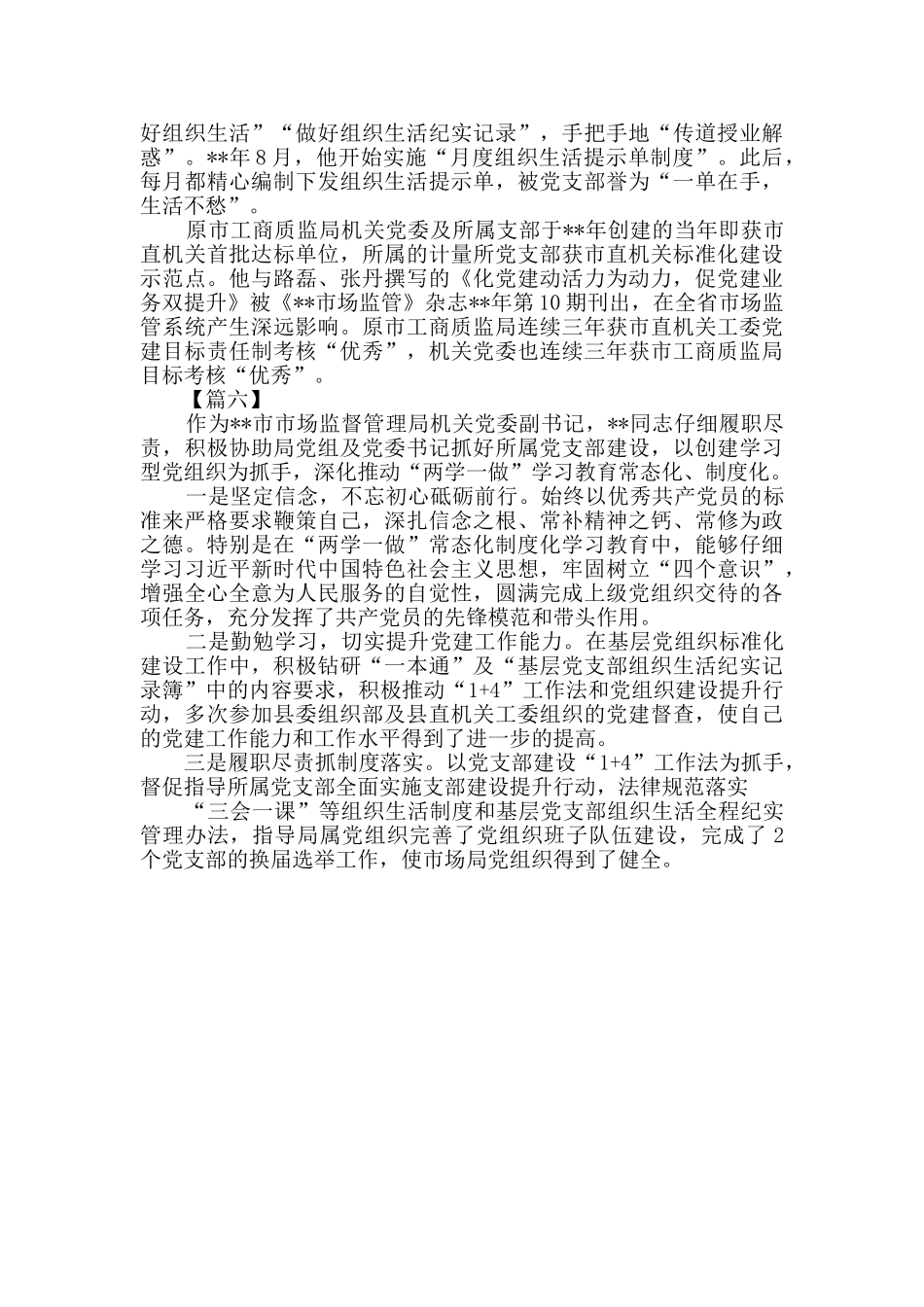 好组织生活”“做好组织生活纪实记录”，手把手地“传道授业解惑”。**年8月，他开始实施“月度组织生活提示单制度”。此后，每月都精心编制下发组织生活提示单，被党支部誉为“一单在手，生活不愁”。

原市工商质监局机关党委及所属支部于**年创建的当年即获市直机关首批达标单位，所属的计量所党支部获市直机关标准化建设示范点。他与路磊、张丹撰写的《化党建动活力为动力，促党建业务双提升》被《**市场监管》杂志**年第10期刊出，在全省市场监管系统产生深远影响。原市工商质监局连续三年获市直机关工委党建目标责任制考核“优秀”，机关党委也连续三年获市工商质监局目标考核“优秀”。

【篇六】

作为**市市场监督管理局机关党委副书记，**同志仔细履职尽责，积极协助局党组及党委书记抓好所属党支部建设，以创建学习型党组织为抓手，深化推动“两学一做”学习教育常态化、制度化。

一是坚定信念，不忘初心砥砺前行。始终以优秀共产党员的标准来严格要求鞭策自己，深扎信念之根、常补精神之钙、常修为政之德。特别是在“两学一做”常态化制度化学习教育中，能够仔细学习习近平新时代中国特色社会主义思想，牢固树立“四个意识”，增强全心全意为人民服务的自觉性，圆满完成上级党组织交待的各项任务，充分发挥了共产党员的先锋模范和带头作用。

二是勤勉学习，切实提升党建工作能力。在基层党组织标准化建设工作中，积极钻研“一本通”及“基层党支部组织生活纪实记录簿”中的内容要求，积极推动“1+4”工作法和党组织建设提升行动，多次参加县委组织部及县直机关工委组织的党建督查，使自己的党建工作能力和工作水平得到了进一步的提高。

三是履职尽责抓制度落实。以党支部建设“1+4”工作法为抓手，督促指导所属党支部全面实施支部建设提升行动，法律规范落实

“三会一课”等组织生活制度和基层党支部组织生活全程纪实管理办法，指导局属党组织完善了党组织班子队伍建设，完成了2个党支部的换届选举工作，使市场局党组织得到了健全。